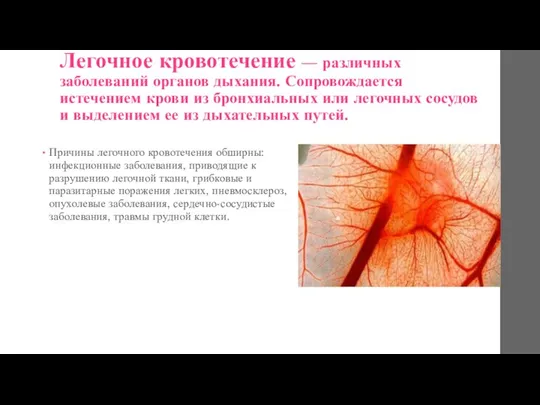 Легочное кровотечение — различных заболеваний органов дыхания. Сопровождается истечением крови из бронхиальных или легочных сосудов и выделением ее из дыхательных путей.

• Причины легочного кровотечения обширны: инфекционные заболевания, приводящие к разрушению легочной ткани, грибковые и паразитарные поражения легких, пневмосклероз, опухолевые заболевания, сердечно-сосудистые заболевания, травмы грудной клетки.